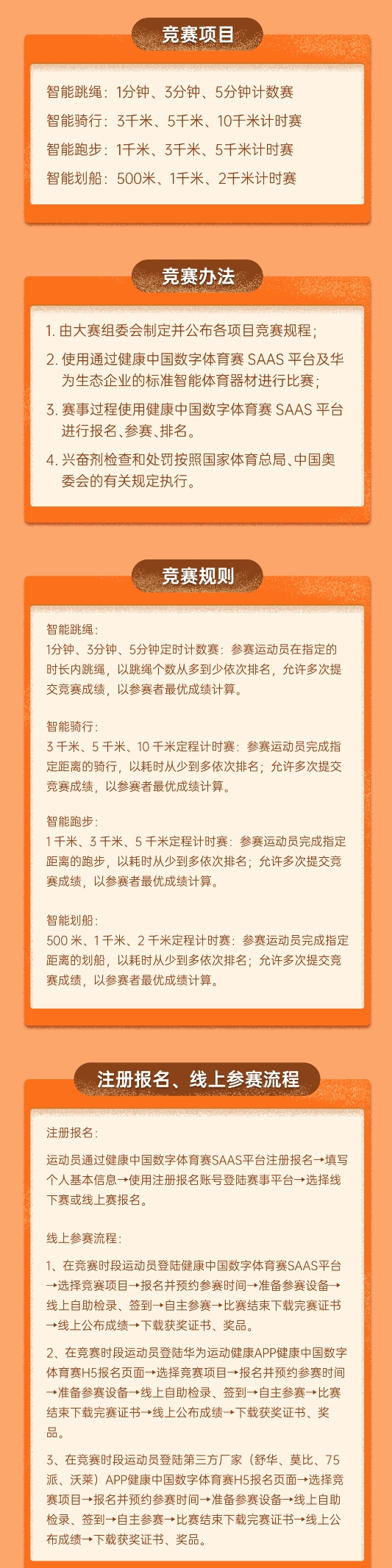 竞赛项目

智能跳绳：1分钟、3分钟、5分钟计数赛

智能骑行：3千米、5千米、10千米计时赛

智能跑步：1千米、3千米、5千米计时赛

智能划船：500米、1千米、2千米计时赛

竞赛办法

1. 由大赛组委会制定并公布各项目竞赛规程；

2. 使用通过健康中国数字体育赛 SAAS 平台及华为生态企业的标准智能体育器材进行比赛；

3. 赛事过程使用健康中国数字体育赛 SAAS 平台进行报名、参赛、排名。

4. 兴奋剂检查和处罚按照国家体育总局、中国奥委会的有关规定执行。

竞赛规则

智能跳绳：
1分钟、3分钟、5分钟定时计数赛：参赛运动员在指定的时长内跳绳，以跳绳个数从多到少依次排名，允许多次提交竞赛成绩，以参赛者最优成绩计算。

智能骑行：
3 千米、5 千米、10 千米定程计时赛：参赛运动员完成指定距离的骑行，以耗时从少到多依次排名；允许多次提交竞赛成绩，以参赛者最优成绩计算。

智能跑步：
1 千米、3 千米、5 千米定程计时赛：参赛运动员完成指定距离的跑步，以耗时从少到多依次排名；允许多次提交竞赛成绩，以参赛者最优成绩计算。

智能划船：
500 米、1 千米、2 千米定程计时赛：参赛运动员完成指定距离的划船，以耗时从少到多依次排名；允许多次提交竞赛成绩，以参赛者最优成绩计算。

注册报名、线上参赛流程

注册报名：

运动员通过健康中国数字体育赛SAAS平台注册报名→填写个人基本信息→使用注册报名账号登陆赛事平台→选择线下赛或线上赛报名。

线上参赛流程：

1、在竞赛时段运动员登陆健康中国数字体育赛SAAS平台→选择竞赛项目→报名并预约参赛时间→准备参赛设备→线上自助检录、签到→自主参赛→比赛结束下载完赛证书→线上公布成绩→下载获奖证书、奖品。

2、在竞赛时段运动员登陆华为运动健康APP健康中国数字体育赛H5报名页面→选择竞赛项目→报名并预约参赛时间→准备参赛设备→线上自助检录、签到→自主参赛→比赛结束下载完赛证书→线上公布成绩→下载获奖证书、奖品。

3、在竞赛时段运动员登陆第三方厂家（舒华、莫比、75派、沃莱）APP健康中国数字体育赛H5报名页面→选择竞赛项目→报名并预约参赛时间→准备参赛设备→线上自助检录、签到→自主参赛→比赛结束下载完赛证书→线上公布成绩→下载获奖证书、奖品。